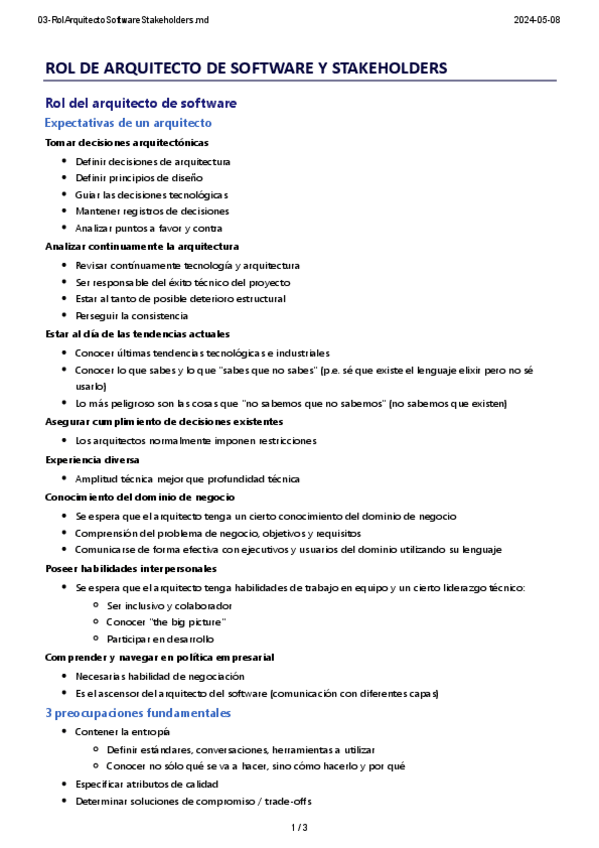 03-RolArquitectoSoftwareStakeholders.md

2024-05-08

ROL DE ARQUITECTO DE SOFTWARE Y STAKEHOLDERS

Rol del arquitecto de software

Expectativas de un arquitecto

Tomar decisiones arquitectónicas

- Definir decisiones de arquitectura
- Definir principios de diseño
- Guiar las decisiones tecnológicas
- Mantener registros de decisiones
- Analizar puntos a favor y contra

Analizar continuamente la arquitectura

- Revisar continuamente tecnología y arquitectura
- Ser responsable del éxito técnico del proyecto
- Estar al tanto de posible deterioro estructural
- Perseguir la consistencia

Estar al día de las tendencias actuales

- Conocer últimas tendencias tecnológicas e industriales
- Conocer lo que sabes y lo que "sabes que no sabes" (p.e. sé que existe el lenguaje elixir pero no sé usarlo)
- Lo más peligroso son las cosas que "no sabemos que no sabemos" (no sabemos que existen)

Asegurar cumplimiento de decisiones existentes

- Los arquitectos normalmente imponen restricciones

Experiencia diversa

- Amplitud técnica mejor que profundidad técnica

Conocimiento del dominio de negocio

- Se espera que el arquitecto tenga un cierto conocimiento del dominio de negocio
- Comprensión del problema de negocio, objetivos y requisitos
- Comunicarse de forma efectiva con ejecutivos y usuarios del dominio utilizando su lenguaje

Poseer habilidades interpersonales

- Se espera que el arquitecto tenga habilidades de trabajo en equipo y un cierto liderazgo técnico:
  - Ser inclusivo y colaborador
  - Conocer "the big picture"
  - Participar en desarrollo

Comprender y navegar en política empresarial

- Necesaria habilidad de negociación
- Es el ascensor del arquitecto del software (comunicación con diferentes capas)

3 preocupaciones fundamentales

- Contener la entropía
  - Definir estándares, conversaciones, herramientas a utilizar
  - Conocer no sólo qué se va a hacer, sino cómo hacerlo y por qué
- Especificar atributos de calidad
- Determinar soluciones de compromiso / trade-offs

1 / 3